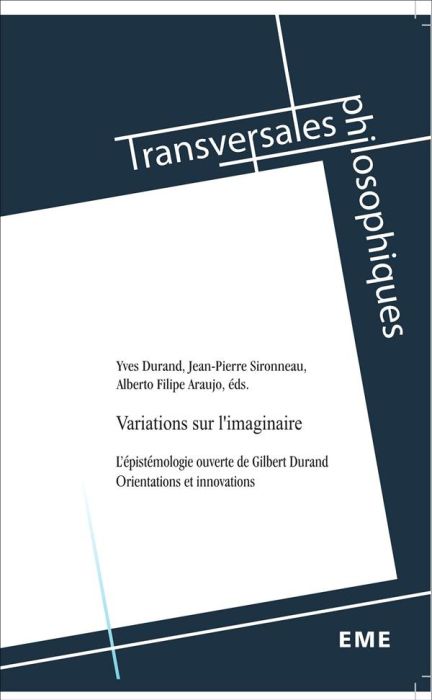 Transversales philosophiques

Yves Durand, Jean-Pierre Sironneau, Alberto Filipe Araujo, éds.

Variations sur l'imaginaire

L'épistémologie ouverte de Gilbert Durand
Orientations et innovations

EME